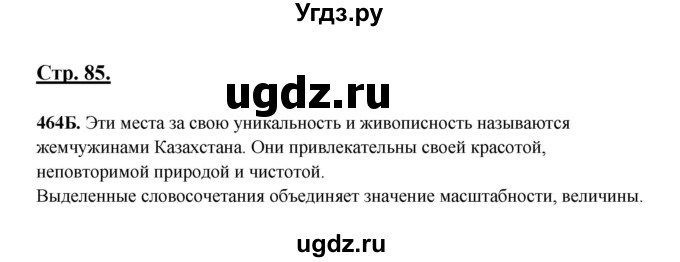 Угдз.ру

Стр. 85.

ugdz.ru

464Б. Эти места за свою уникальность и живописность называются жемчужинами Казахстана. Они привлекательны своей красотой, неповторимой природой и чистотой.
Выделенные словосочетания объединяет значение масштабности, величины.

ugdz.ru